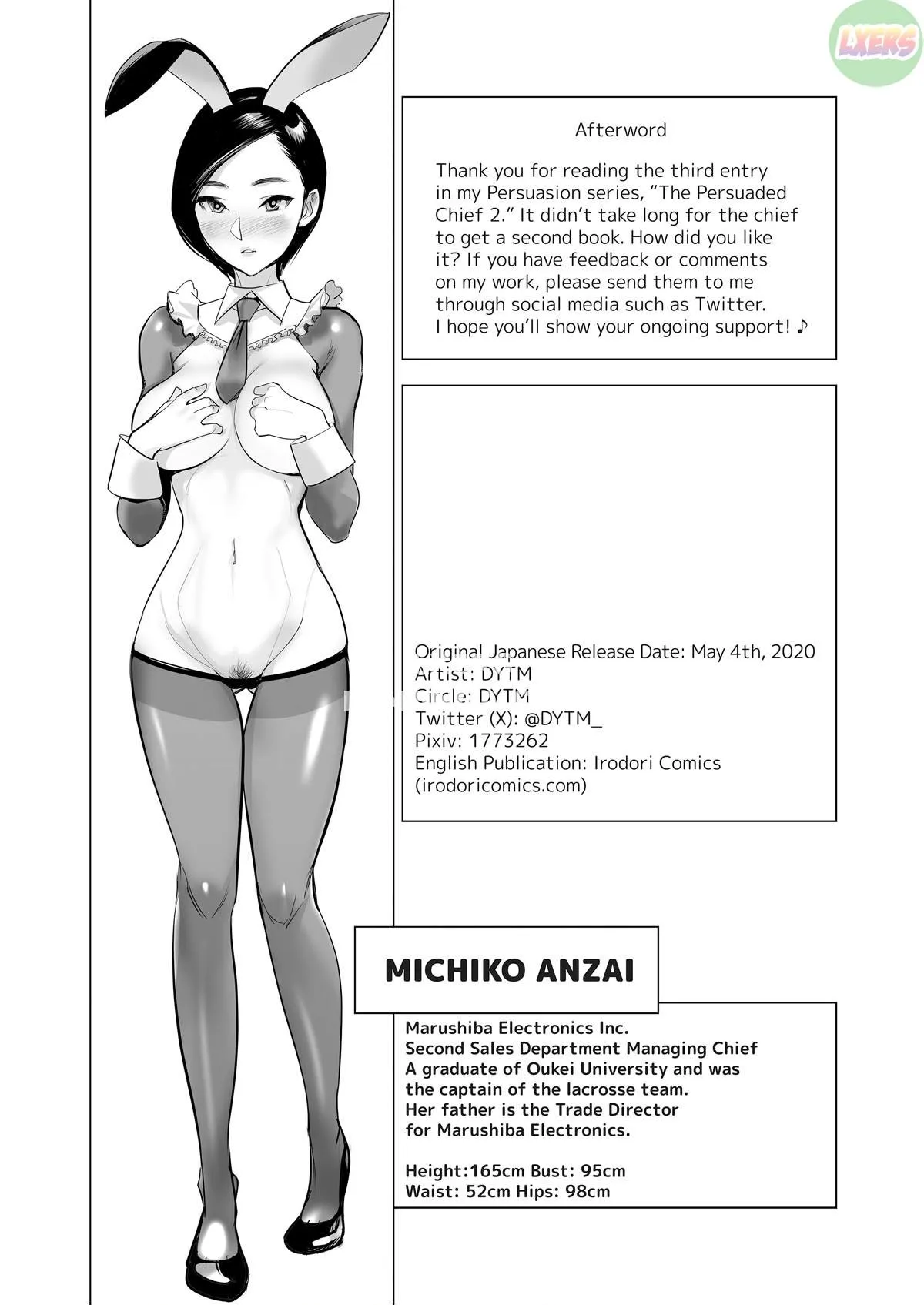 Afterword

Thank you for reading the third entry in my Persuasion series, "The Persuaded Chief 2." It didn't take long for the chief to get a second book. How did you like it? If you have feedback or comments on my work, please send them to me through social media such as Twitter. I hope you'll show your ongoing support! ♪

Original Japanese Release Date: May 4th, 2020
Artist: DYTM
Circle: DYTM
Twitter (X): @DYTM_
Pixiv: 1773262
English Publication: Irodori Comics
(irodoricomics.com)

MICHIKO ANZAI

Marushiba Electronics Inc.
Second Sales Department Managing Chief
A graduate of Oukei University and was the captain of the lacrosse team.
Her father is the Trade Director for Marushiba Electronics.

Height:165cm Bust: 95cm
Waist: 52cm Hips: 98cm

LXERS